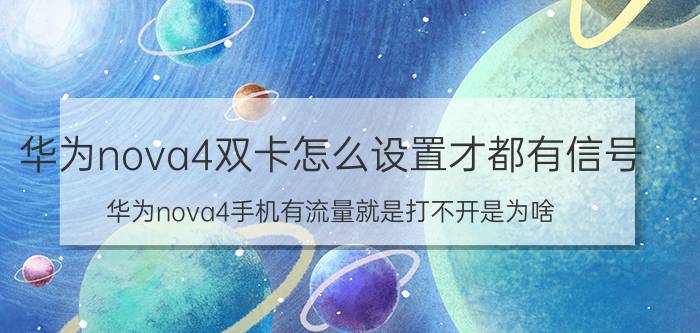 华为nova4双卡怎么设置才都有信号

华为nova4手机有流量就是打不开是为啥